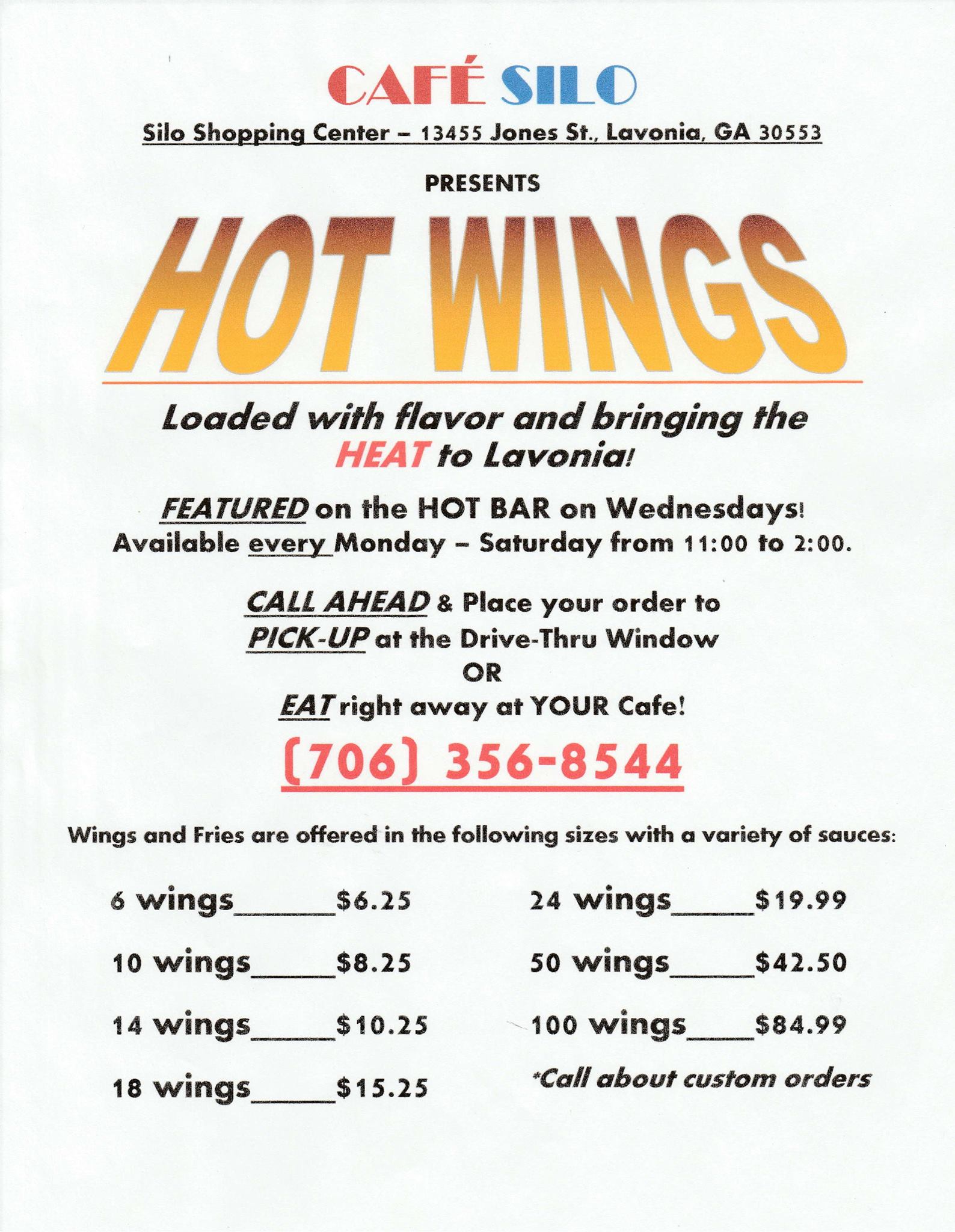 CAFÉ SILO

Silo Shopping Center – 13455 Jones St., Lavonia, GA 30553

PRESENTS

HOT WINGS

Loaded with flavor and bringing the HEAT to Lavonia!

FEATURED on the HOT BAR on Wednesdays!
Available every Monday – Saturday from 11:00 to 2:00.

CALL AHEAD & Place your order to
PICK-UP at the Drive-Thru Window
OR
EAT right away at YOUR Cafe!

(706) 356-8544

Wings and Fries are offered in the following sizes with a variety of sauces:

6 wings____$6.25

10 wings____$8.25

14 wings____$10.25

18 wings____$15.25

24 wings____$19.99

50 wings____$42.50

100 wings____$84.99

*Call about custom orders